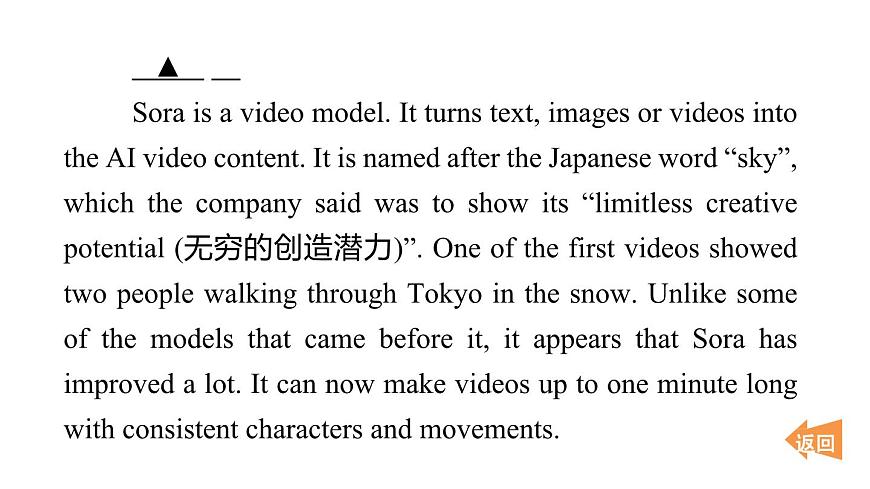 ____▲____ ____

Sora is a video model. It turns text, images or videos into the AI video content. It is named after the Japanese word "sky", which the company said was to show its "limitless creative potential (无穷的创造潜力)". One of the first videos showed two people walking through Tokyo in the snow. Unlike some of the models that came before it, it appears that Sora has improved a lot. It can now make videos up to one minute long with consistent characters and movements.

返回